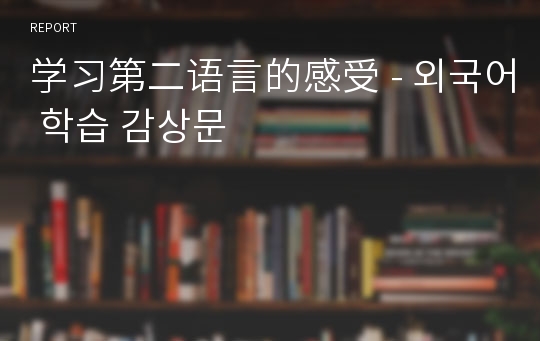 REPORT

学习第二语言的感受 - 외국어 학습 감상문